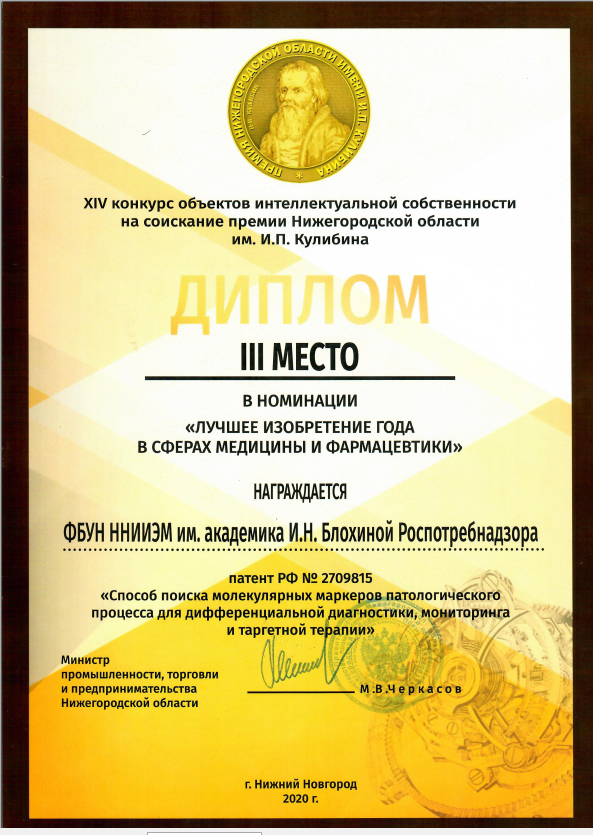 ПРЕМИЯ НИЖЕГОРОДСКОЙ ОБЛАСТИ ИМЕНИ И.П. КУЛИБИНА

XIV конкурс объектов интеллектуальной собственности на соискание премии Нижегородской области им. И.П. Кулибина

ДИПЛОМ

III МЕСТО

В НОМИНАЦИИ
«ЛУЧШЕЕ ИЗОБРЕТЕНИЕ ГОДА В СФЕРАХ МЕДИЦИНЫ И ФАРМАЦЕВТИКИ»

НАГРАЖДАЕТСЯ

ФБУН ННИИЭМ им. академика И.Н. Блохиной Роспотребнадзора

патент РФ № 2709815
«Способ поиска молекулярных маркеров патологического процесса для дифференциальной диагностики, мониторинга и таргетной терапии»

Министр промышленности, торговли и предпринимательства Нижегородской области

М.В.Черкасов

г. Нижний Новгород
2020 г.